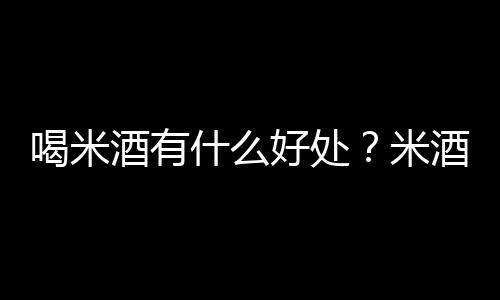 喝米酒有什么好处？米酒